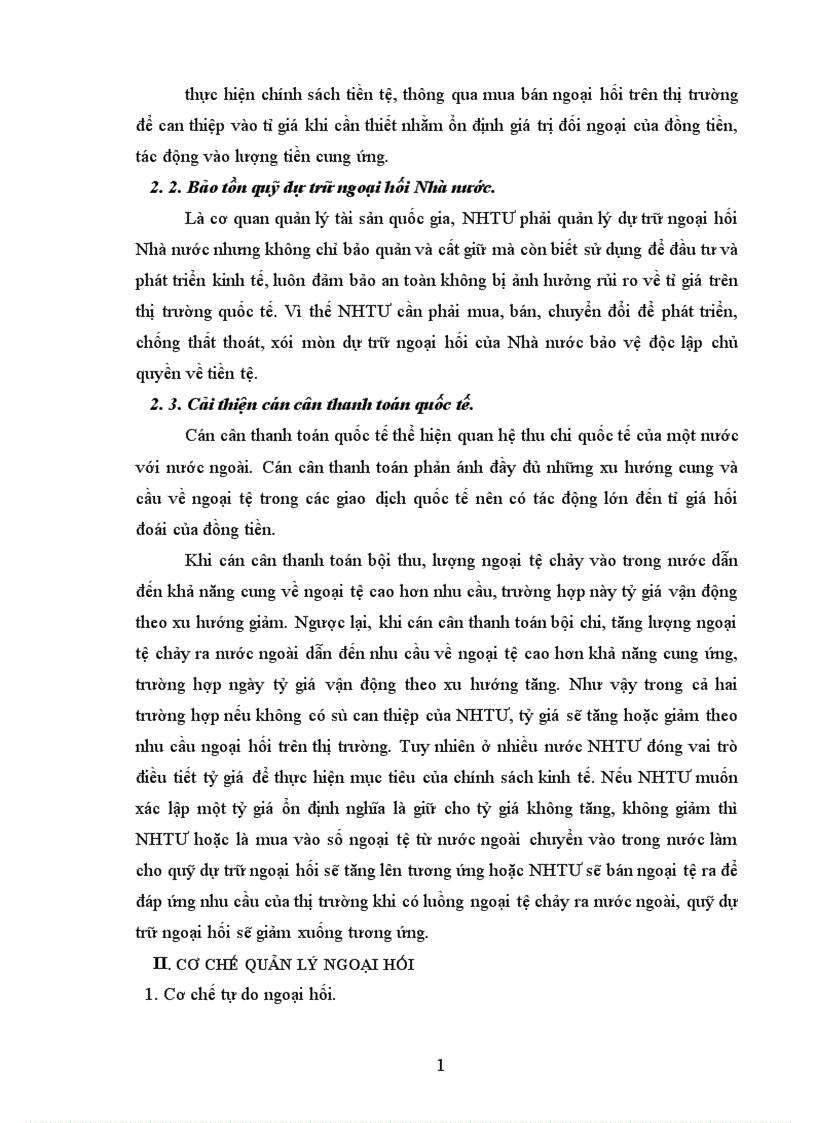 thực hiện chính sách tiền tệ, thông qua mua bán ngoại hối trên thị trường để can thiệp vào tỉ giá khi cần thiết nhằm ổn định giá trị đối ngoại của đồng tiền, tác động vào lượng tiền cung ứng.

2. 2. Bảo tồn quỹ dự trữ ngoại hối Nhà nước.

Là cơ quan quản lý tài sản quốc gia, NHTƯ phải quản lý dự trữ ngoại hối Nhà nước nhưng không chỉ bảo quản và cất giữ mà còn biết sử dụng để đầu tư và phát triển kinh tế, luôn đảm bảo an toàn không bị ảnh hưởng rủi ro về tỉ giá trên thị trường quốc tế. Vì thế NHTƯ cần phải mua, bán, chuyển đổi để phát triển, chống thất thoát, xói mòn dự trữ ngoại hối của Nhà nước bảo vệ độc lập chủ quyền về tiền tệ.

2. 3. Cải thiện cán cân thanh toán quốc tế.

Cán cân thanh toán quốc tế thể hiện quan hệ thu chi quốc tế của một nước với nước ngoài. Cán cân thanh toán phản ánh đầy đủ những xu hướng cung và cầu về ngoại tệ trong các giao dịch quốc tế nên có tác động lớn đến tỉ giá hối đoái của đồng tiền.

Khi cán cân thanh toán bội thu, lượng ngoại tệ chảy vào trong nước dẫn đến khả năng cung về ngoại tệ cao hơn nhu cầu, trường hợp này tỷ giá vận động theo xu hướng giảm. Ngược lại, khi cán cân thanh toán bội chi, tăng lượng ngoại tệ chảy ra nước ngoài dẫn đến nhu cầu về ngoại tệ cao hơn khả năng cung ứng, trường hợp ngày tỷ giá vận động theo xu hướng tăng. Như vậy trong cả hai trường hợp nếu không có sù can thiệp của NHTƯ, tỷ giá sẽ tăng hoặc giảm theo nhu cầu ngoại hối trên thị trường. Tuy nhiên ở nhiều nước NHTƯ đóng vai trò điều tiết tỷ giá để thực hiện mục tiêu của chính sách kinh tế. Nếu NHTƯ muốn xác lập một tỷ giá ổn định nghĩa là giữ cho tỷ giá không tăng, không giảm thì NHTƯ hoặc là mua vào số ngoại tệ từ nước ngoài chuyển vào trong nước làm cho quỹ dự trữ ngoại hối sẽ tăng lên tương ứng hoặc NHTƯ sẽ bán ngoại tệ ra để đáp ứng nhu cầu của thị trường khi có luồng ngoại tệ chảy ra nước ngoài, quỹ dự trữ ngoại hối sẽ giảm xuống tương ứng.

II. CƠ CHẾ QUẢN LÝ NGOẠI HỐI

1. Cơ chế tự do ngoại hối.

1